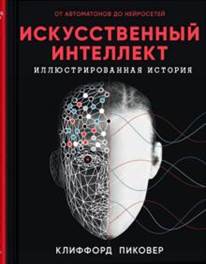 ОТ АВТОМАТОНОВ ДО НЕЙРОСЕТЕЙ

ИСКУССТВЕННЫЙ ИНТЕЛЛЕКТ

ИЛЛЮСТРИРОВАННАЯ ИСТОРИЯ

КЛИФФОРД ПИКОВЕР